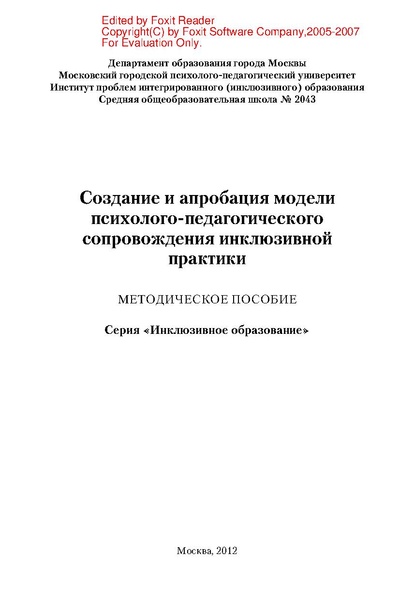 Edited by Foxit Reader
Copyright(C) by Foxit Software Company,2005-2007
For Evaluation Only.

Департамент образования города Москвы
Московский городской психолого-педагогический университет
Институт проблем интегрированного (инклюзивного) образования
Средняя общеобразовательная школа № 2043

Создание и апробация модели психолого-педагогического сопровождения инклюзивной практики

МЕТОДИЧЕСКОЕ ПОСОБИЕ

Серия «Инклюзивное образование»

Москва, 2012